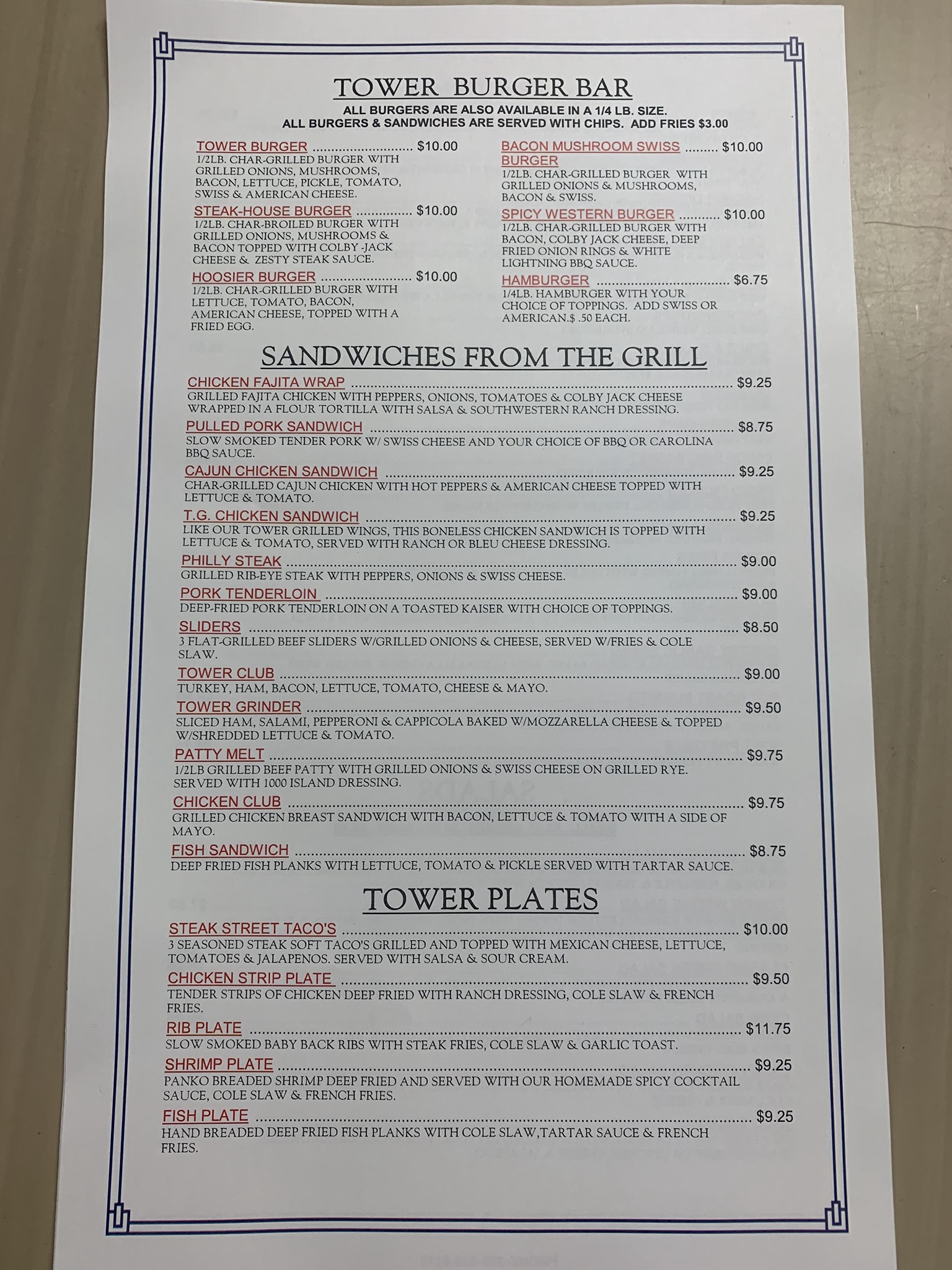 TOWER BURGER BAR

ALL BURGERS ARE ALSO AVAILABLE IN A 1/4 LB. SIZE.
ALL BURGERS & SANDWICHES ARE SERVED WITH CHIPS. ADD FRIES $3.00

TOWER BURGER $10.00
1/2LB. CHAR-GRILLED BURGER WITH GRILLED ONIONS, MUSHROOMS, BACON, LETTUCE, PICKLE, TOMATO, SWISS & AMERICAN CHEESE.

STEAK-HOUSE BURGER $10.00
1/2LB. CHAR-BROILED BURGER WITH GRILLED ONIONS, MUSHROOMS & BACON TOPPED WITH COLBY -JACK CHEESE & ZESTY STEAK SAUCE.

HOOSIER BURGER $10.00
1/2LB. CHAR-GRILLED BURGER WITH LETTUCE, TOMATO, BACON, AMERICAN CHEESE, TOPPED WITH A FRIED EGG.

BACON MUSHROOM SWISS BURGER $10.00
1/2LB. CHAR-GRILLED BURGER WITH GRILLED ONIONS & MUSHROOMS, BACON & SWISS.

SPICY WESTERN BURGER $10.00
1/2LB. CHAR-GRILLED BURGER WITH BACON, COLBY JACK CHEESE, DEEP FRIED ONION RINGS & WHITE LIGHTNING BBQ SAUCE.

HAMBURGER $6.75
1/4LB. HAMBURGER WITH YOUR CHOICE OF TOPPINGS. ADD SWISS OR AMERICAN.$ .50 EACH.

SANDWICHES FROM THE GRILL

CHICKEN FAJITA WRAP $9.25
GRILLED FAJITA CHICKEN WITH PEPPERS, ONIONS, TOMATOES & COLBY JACK CHEESE WRAPPED IN A FLOUR TORTILLA WITH SALSA & SOUTHWESTERN RANCH DRESSING.

PULLED PORK SANDWICH $8.75
SLOW SMOKED TENDER PORK W/ SWISS CHEESE AND YOUR CHOICE OF BBQ OR CAROLINA BBQ SAUCE.

CAJUN CHICKEN SANDWICH $9.25
CHAR-GRILLED CAJUN CHICKEN WITH HOT PEPPERS & AMERICAN CHEESE TOPPED WITH LETTUCE & TOMATO.

T.G. CHICKEN SANDWICH $9.25
LIKE OUR TOWER GRILLED WINGS, THIS BONELESS CHICKEN SANDWICH IS TOPPED WITH LETTUCE & TOMATO, SERVED WITH RANCH OR BLEU CHEESE DRESSING.

PHILLY STEAK $9.00
GRILLED RIB-EYE STEAK WITH PEPPERS, ONIONS & SWISS CHEESE.

PORK TENDERLOIN $9.00
DEEP-FRIED PORK TENDERLOIN ON A TOASTED KAISER WITH CHOICE OF TOPPINGS.

SLIDERS $8.50
3 FLAT-GRILLED BEEF SLIDERS W/GRILLED ONIONS & CHEESE, SERVED W/FRIES & COLE SLAW.

TOWER CLUB $9.00
TURKEY, HAM, BACON, LETTUCE, TOMATO, CHEESE & MAYO.

TOWER GRINDER $9.50
SLICED HAM, SALAMI, PEPPERONI & CAPPICOLA BAKED W/MOZZARELLA CHEESE & TOPPED W/SHREDDED LETTUCE & TOMATO.

PATTY MELT $9.75
1/2LB GRILLED BEEF PATTY WITH GRILLED ONIONS & SWISS CHEESE ON GRILLED RYE. SERVED WITH 1000 ISLAND DRESSING.

CHICKEN CLUB $9.75
GRILLED CHICKEN BREAST SANDWICH WITH BACON, LETTUCE & TOMATO WITH A SIDE OF MAYO.

FISH SANDWICH $8.75
DEEP FRIED FISH PLANKS WITH LETTUCE, TOMATO & PICKLE SERVED WITH TARTAR SAUCE.

TOWER PLATES

STEAK STREET TACO'S $10.00
3 SEASONED STEAK SOFT TACO'S GRILLED AND TOPPED WITH MEXICAN CHEESE, LETTUCE, TOMATOES & JALAPENOS. SERVED WITH SALSA & SOUR CREAM.

CHICKEN STRIP PLATE $9.50
TENDER STRIPS OF CHICKEN DEEP FRIED WITH RANCH DRESSING, COLE SLAW & FRENCH FRIES.

RIB PLATE $11.75
SLOW SMOKED BABY BACK RIBS WITH STEAK FRIES, COLE SLAW & GARLIC TOAST.

SHRIMP PLATE $9.25
PANKO BREADED SHRIMP DEEP FRIED AND SERVED WITH OUR HOMEMADE SPICY COCKTAIL SAUCE, COLE SLAW & FRENCH FRIES.

FISH PLATE $9.25
HAND BREADED DEEP FRIED FISH PLANKS WITH COLE SLAW,TARTAR SAUCE & FRENCH FRIES.